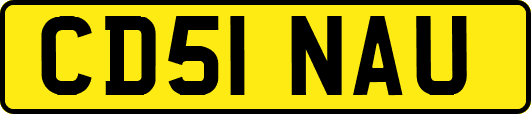 CD51 NAU